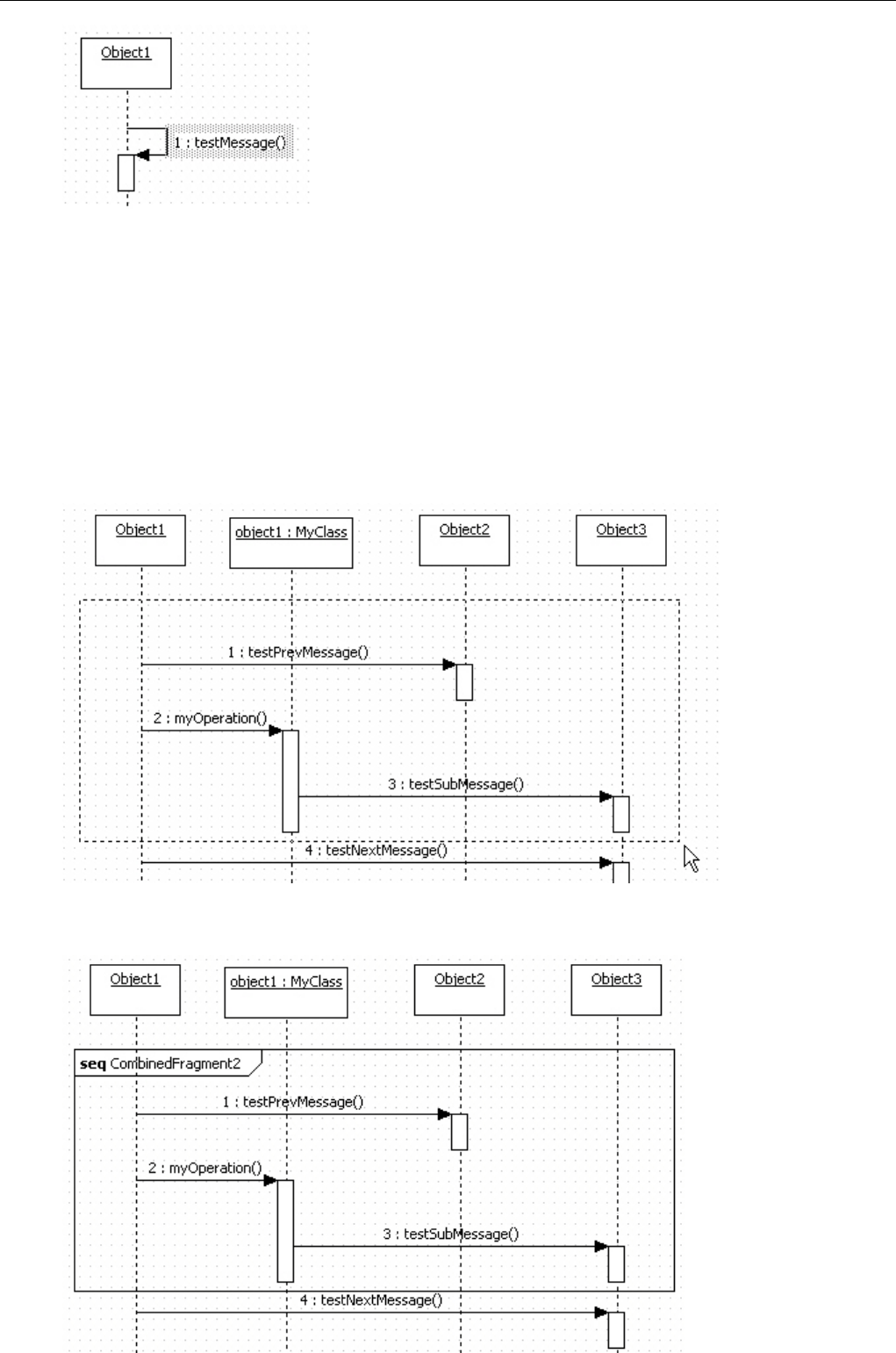 Object1

1 : testMessage()

Object1

object1 : MyClass

Object2

Object3

1 : testPrevMessage()

2 : myOperation()

3 : testSubMessage()

4 : testNextMessage()

Object1

object1 : MyClass

Object2

Object3

seq CombinedFragment2

1 : testPrevMessage()

2 : myOperation()

3 : testSubMessage()

4 : testNextMessage()